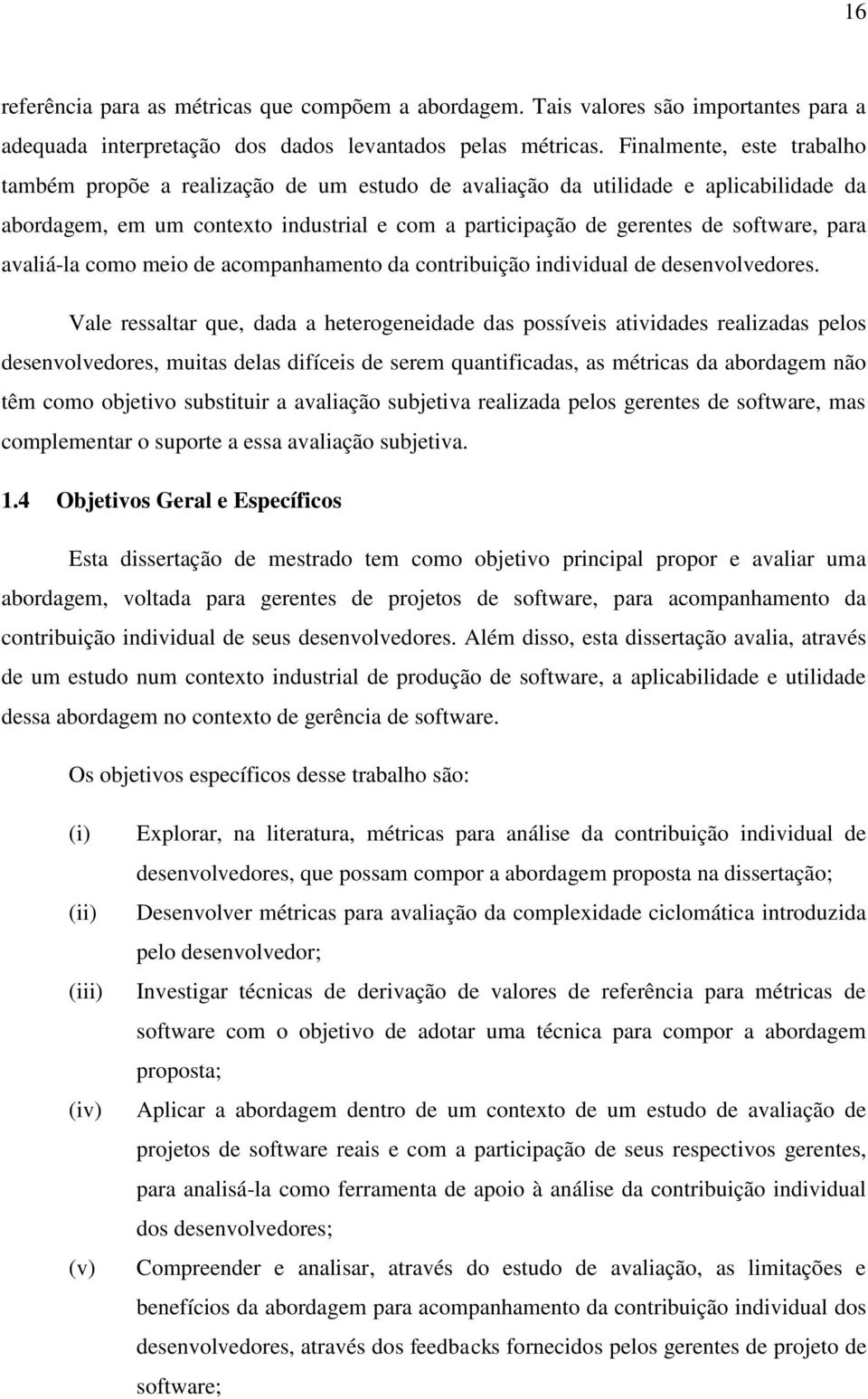 16

referência para as métricas que compõem a abordagem. Tais valores são importantes para a adequada interpretação dos dados levantados pelas métricas. Finalmente, este trabalho também propõe a realização de um estudo de avaliação da utilidade e aplicabilidade da abordagem, em um contexto industrial e com a participação de gerentes de software, para avaliá-la como meio de acompanhamento da contribuição individual de desenvolvedores.

Vale ressaltar que, dada a heterogeneidade das possíveis atividades realizadas pelos desenvolvedores, muitas delas difíceis de serem quantificadas, as métricas da abordagem não têm como objetivo substituir a avaliação subjetiva realizada pelos gerentes de software, mas complementar o suporte a essa avaliação subjetiva.

1.4 Objetivos Geral e Específicos

Esta dissertação de mestrado tem como objetivo principal propor e avaliar uma abordagem, voltada para gerentes de projetos de software, para acompanhamento da contribuição individual de seus desenvolvedores. Além disso, esta dissertação avalia, através de um estudo num contexto industrial de produção de software, a aplicabilidade e utilidade dessa abordagem no contexto de gerência de software.

Os objetivos específicos desse trabalho são:

(i) Explorar, na literatura, métricas para análise da contribuição individual de desenvolvedores, que possam compor a abordagem proposta na dissertação;

(ii) Desenvolver métricas para avaliação da complexidade ciclomática introduzida pelo desenvolvedor;

(iii) Investigar técnicas de derivação de valores de referência para métricas de software com o objetivo de adotar uma técnica para compor a abordagem proposta;

(iv) Aplicar a abordagem dentro de um contexto de um estudo de avaliação de projetos de software reais e com a participação de seus respectivos gerentes, para analisá-la como ferramenta de apoio à análise da contribuição individual dos desenvolvedores;

(v) Compreender e analisar, através do estudo de avaliação, as limitações e benefícios da abordagem para acompanhamento da contribuição individual dos desenvolvedores, através dos feedbacks fornecidos pelos gerentes de projeto de software;